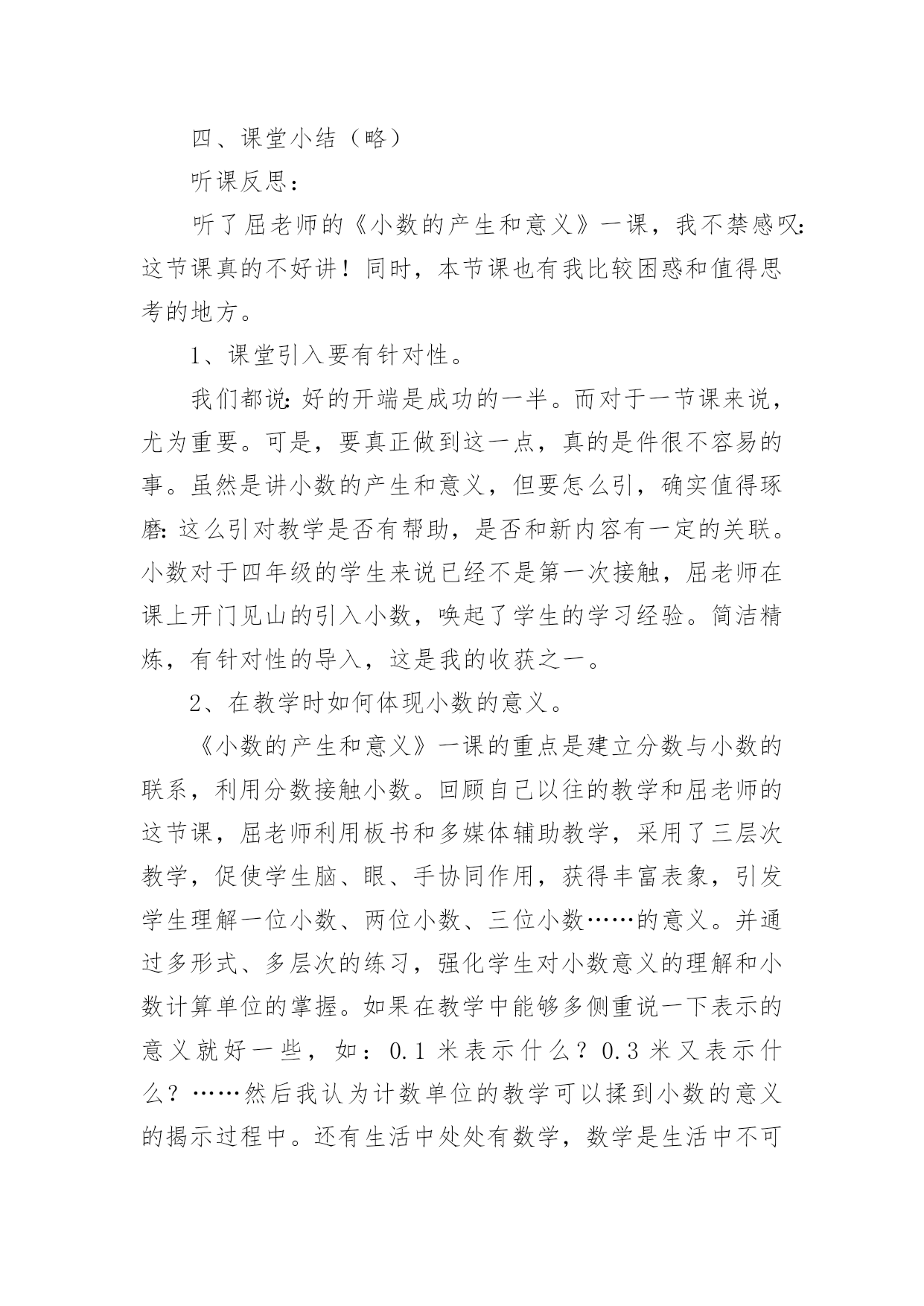 四、课堂小结（略）

听课反思：

听了屈老师的《小数的产生和意义》一课，我不禁感叹：这节课真的不好讲！同时，本节课也有我比较困惑和值得思考的地方。

1、课堂引入要有针对性。

我们都说：好的开端是成功的一半。而对于一节课来说，尤为重要。可是，要真正做到这一点，真的是件很不容易的事。虽然是讲小数的产生和意义，但要怎么引，确实值得琢磨：这么引对教学是否有帮助，是否和新内容有一定的关联。小数对于四年级的学生来说已经不是第一次接触，屈老师在课上开门见山的引入小数，唤起了学生的学习经验。简洁精炼，有针对性的导入，这是我的收获之一。

2、在教学时如何体现小数的意义。

《小数的产生和意义》一课的重点是建立分数与小数的联系，利用分数接触小数。回顾自己以往的教学和屈老师的这节课，屈老师利用板书和多媒体辅助教学，采用了三层次教学，促使学生脑、眼、手协同作用，获得丰富表象，引发学生理解一位小数、两位小数、三位小数……的意义。并通过多形式、多层次的练习，强化学生对小数意义的理解和小数计算单位的掌握。如果在教学中能够多侧重说一下表示的意义就好一些，如：0.1 米表示什么？0.3 米又表示什么？……然后我认为计数单位的教学可以揉到小数的意义的揭示过程中。还有生活中处处有数学，数学是生活中不可